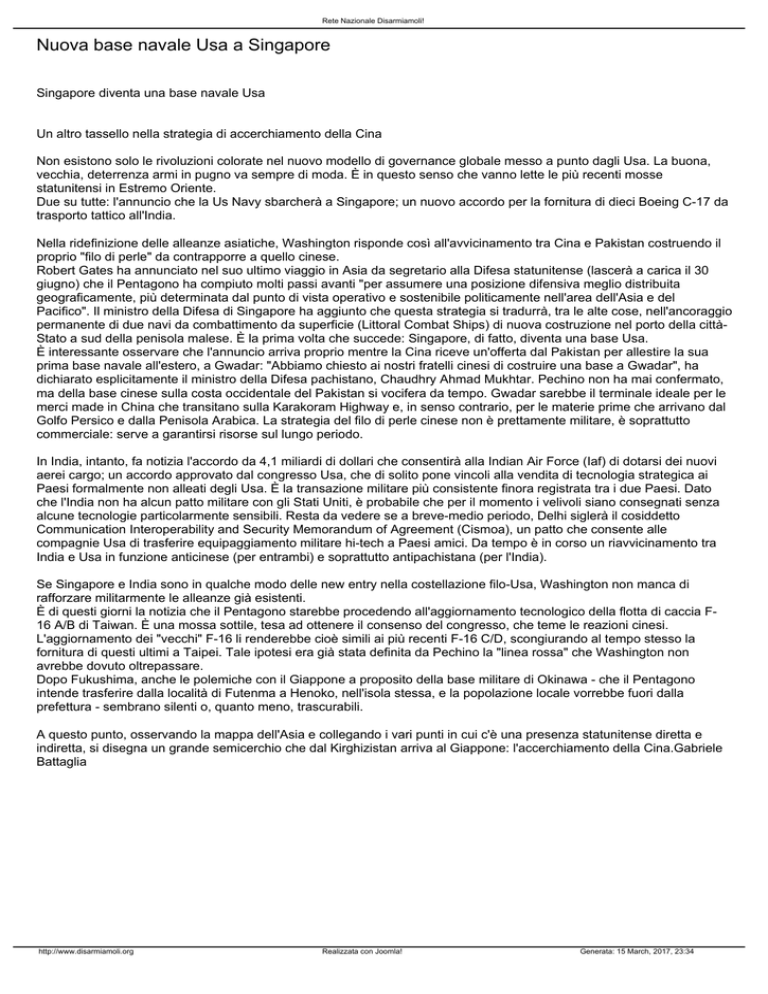 Rete Nazionale Disarmiamoli!

Nuova base navale Usa a Singapore

Singapore diventa una base navale Usa

Un altro tassello nella strategia di accerchiamento della Cina

Non esistono solo le rivoluzioni colorate nel nuovo modello di governance globale messo a punto dagli Usa. La buona, vecchia, deterrenza armi in pugno va sempre di moda. È in questo senso che vanno lette le più recenti mosse statunitensi in Estremo Oriente.
Due su tutte: l'annuncio che la Us Navy sbarcherà a Singapore; un nuovo accordo per la fornitura di dieci Boeing C-17 da trasporto tattico all'India.

Nella ridefinizione delle alleanze asiatiche, Washington risponde così all'avvicinamento tra Cina e Pakistan costruendo il proprio "filo di perle" da contrapporre a quello cinese.
Robert Gates ha annunciato nel suo ultimo viaggio in Asia da segretario alla Difesa statunitense (lascerà a carica il 30 giugno) che il Pentagono ha compiuto molti passi avanti "per assumere una posizione difensiva meglio distribuita geograficamente, più determinata dal punto di vista operativo e sostenibile politicamente nell'area dell'Asia e del Pacifico". Il ministro della Difesa di Singapore ha aggiunto che questa strategia si tradurrà, tra le alte cose, nell'ancoraggio permanente di due navi da combattimento da superficie (Littoral Combat Ships) di nuova costruzione nel porto della città-Stato a sud della penisola malese. È la prima volta che succede: Singapore, di fatto, diventa una base Usa.
È interessante osservare che l'annuncio arriva proprio mentre la Cina riceve un'offerta dal Pakistan per allestire la sua prima base navale all'estero, a Gwadar: "Abbiamo chiesto ai nostri fratelli cinesi di costruire una base a Gwadar", ha dichiarato esplicitamente il ministro della Difesa pachistano, Chaudhry Ahmad Mukhtar. Pechino non ha mai confermato, ma della base cinese sulla costa occidentale del Pakistan si vocifera da tempo. Gwadar sarebbe il terminale ideale per le merci made in China che transitano sulla Karakoram Highway e, in senso contrario, per le materie prime che arrivano dal Golfo Persico e dalla Penisola Arabica. La strategia del filo di perle cinese non è prettamente militare, è soprattutto commerciale: serve a garantirsi risorse sul lungo periodo.

In India, intanto, fa notizia l'accordo da 4,1 miliardi di dollari che consentirà alla Indian Air Force (Iaf) di dotarsi dei nuovi aerei cargo; un accordo approvato dal congresso Usa, che di solito pone vincoli alla vendita di tecnologia strategica ai Paesi formalmente non alleati degli Usa. È la transazione militare più consistente finora registrata tra i due Paesi. Dato che l'India non ha alcun patto militare con gli Stati Uniti, è probabile che per il momento i velivoli siano consegnati senza alcune tecnologie particolarmente sensibili. Resta da vedere se a breve-medio periodo, Delhi siglerà il cosiddetto Communication Interoperability and Security Memorandum of Agreement (Cismoa), un patto che consente alle compagnie Usa di trasferire equipaggiamento militare hi-tech a Paesi amici. Da tempo è in corso un riavvicinamento tra India e Usa in funzione anticinese (per entrambi) e soprattutto antipachistana (per l'India).

Se Singapore e India sono in qualche modo delle new entry nella costellazione filo-Usa, Washington non manca di rafforzare militarmente le alleanze già esistenti.
È di questi giorni la notizia che il Pentagono starebbe procedendo all'aggiornamento tecnologico della flotta di caccia F-16 A/B di Taiwan. È una mossa sottile, tesa ad ottenere il consenso del congresso, che teme le reazioni cinesi. L'aggiornamento dei "vecchi" F-16 li renderebbe cioè simili ai più recenti F-16 C/D, scongiurando al tempo stesso la fornitura di questi ultimi a Taipei. Tale ipotesi era già stata definita da Pechino la "linea rossa" che Washington non avrebbe dovuto oltrepassare.
Dopo Fukushima, anche le polemiche con il Giappone a proposito della base militare di Okinawa - che il Pentagono intende trasferire dalla località di Futenma a Henoko, nell'isola stessa, e la popolazione locale vorrebbe fuori dalla prefettura - sembrano silenti o, quanto meno, trascurabili.

A questo punto, osservando la mappa dell'Asia e collegando i vari punti in cui c'è una presenza statunitense diretta e indiretta, si disegna un grande semicerchio che dal Kirghizistan arriva al Giappone: l'accerchiamento della Cina.Gabriele Battaglia

http://www.disarmiamoli.org   Realizzata con Joomla!   Generata: 15 March, 2017, 23:34